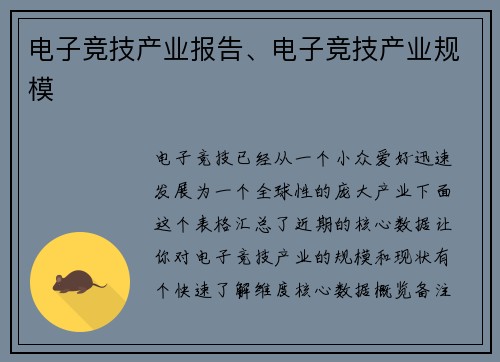 电子竞技产业报告、电子竞技产业规模

电子竞技已经从一个小众爱好迅速发展为一个全球性的庞大产业下面这个表格汇总了近期的核心数据让你对电子竞技产业的规模和现状有个快速了解维度核心数据概览备注